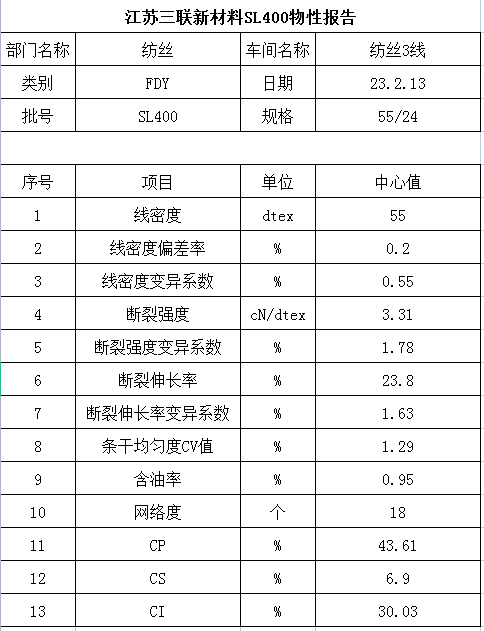 江苏三联新材料SL400物性报告

| 部门名称 | 纺丝 | 车间名称 | 纺丝3线 |
|---|---|---|---|
| 类别 | FDY | 日期 | 23.2.13 |
| 批号 | SL400 | 规格 | 55/24 |

| 序号 | 项目 | 单位 | 中心值 |
|---|---|---|---|
| 1 | 线密度 | dtex | 55 |
| 2 | 线密度偏差率 | % | 0.2 |
| 3 | 线密度变异系数 | % | 0.55 |
| 4 | 断裂强度 | cN/dtex | 3.31 |
| 5 | 断裂强度变异系数 | % | 1.78 |
| 6 | 断裂伸长率 | % | 23.8 |
| 7 | 断裂伸长率变异系数 | % | 1.63 |
| 8 | 条干均匀度CV值 | % | 1.29 |
| 9 | 含油率 | % | 0.95 |
| 10 | 网络度 | 个 | 18 |
| 11 | CP | % | 43.61 |
| 12 | CS | % | 6.9 |
| 13 | CI | % | 30.03 |